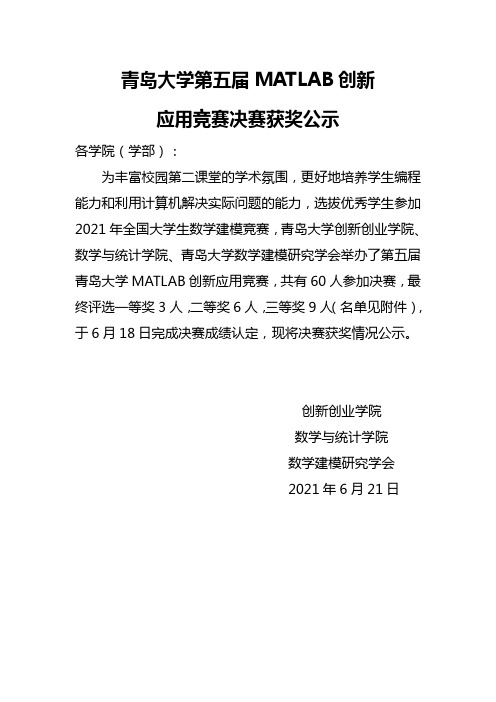 青岛大学第五届 MATLAB 创新

应用竞赛决赛获奖公示

各学院（学部）：

为丰富校园第二课堂的学术氛围，更好地培养学生编程能力和利用计算机解决实际问题的能力，选拔优秀学生参加 2021 年全国大学生数学建模竞赛，青岛大学创新创业学院、数学与统计学院、青岛大学数学建模研究学会举办了第五届青岛大学 MATLAB 创新应用竞赛，共有 60 人参加决赛，最终评选一等奖 3 人，二等奖 6 人，三等奖 9 人（名单见附件），于 6 月 18 日完成决赛成绩认定，现将决赛获奖情况公示。

创新创业学院
数学与统计学院
数学建模研究学会
2021 年 6 月 21 日